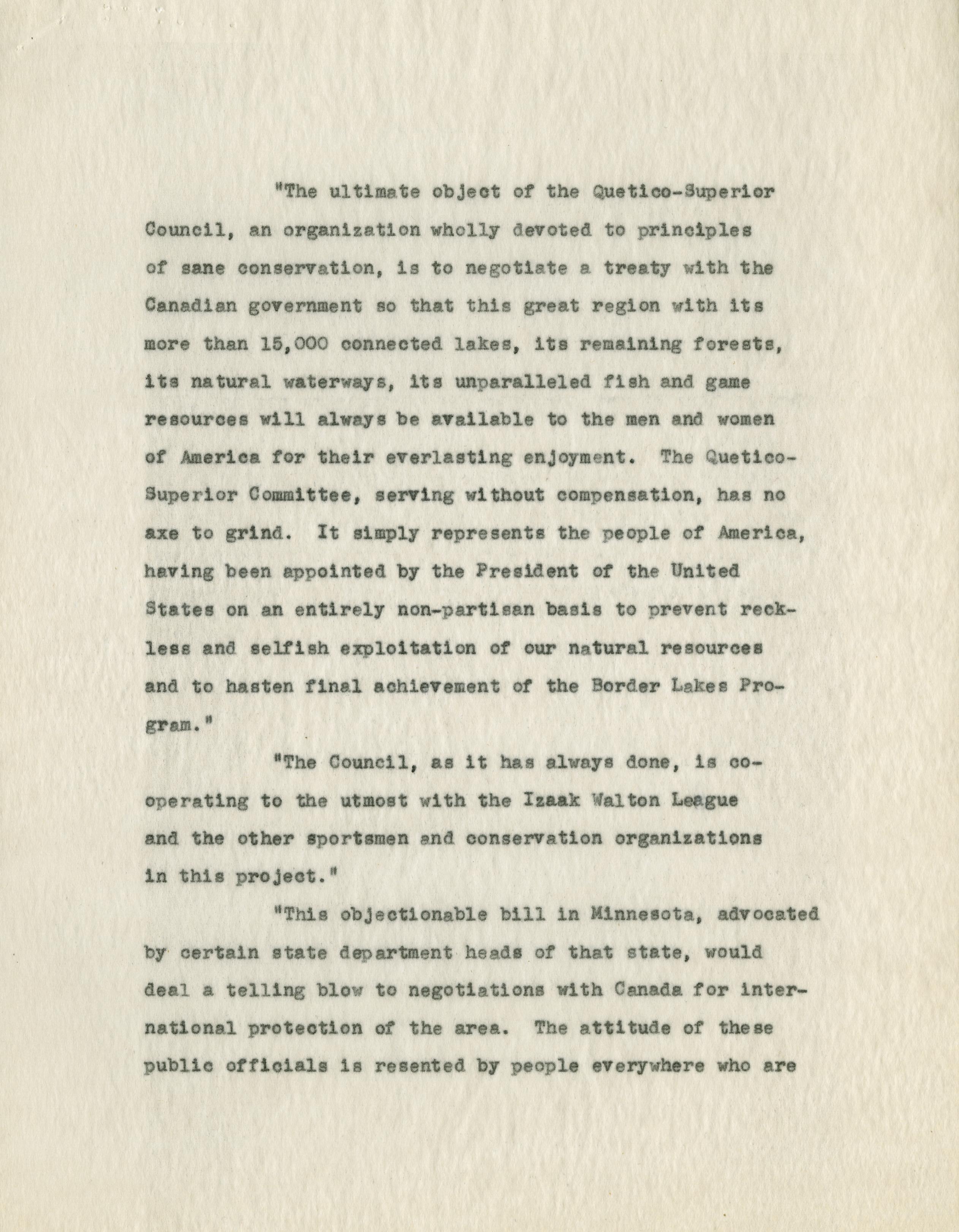 "The ultimate object of the Quetico-Superior Council, an organization wholly devoted to principles of sane conservation, is to negotiate a treaty with the Canadian government so that this great region with its more than 15,000 connected lakes, its remaining forests, its natural waterways, its unparalleled fish and game resources will always be available to the men and women of America for their everlasting enjoyment. The Quetico-Superior Committee, serving without compensation, has no axe to grind. It simply represents the people of America, having been appointed by the President of the United States on an entirely non-partisan basis to prevent reckless and selfish exploitation of our natural resources and to hasten final achievement of the Border Lakes Program."

"The Council, as it has always done, is cooperating to the utmost with the Izaak Walton League and the other sportsmen and conservation organizations in this project."

"This objectionable bill in Minnesota, advocated by certain state department heads of that state, would deal a telling blow to negotiations with Canada for international protection of the area. The attitude of these public officials is resented by people everywhere who are